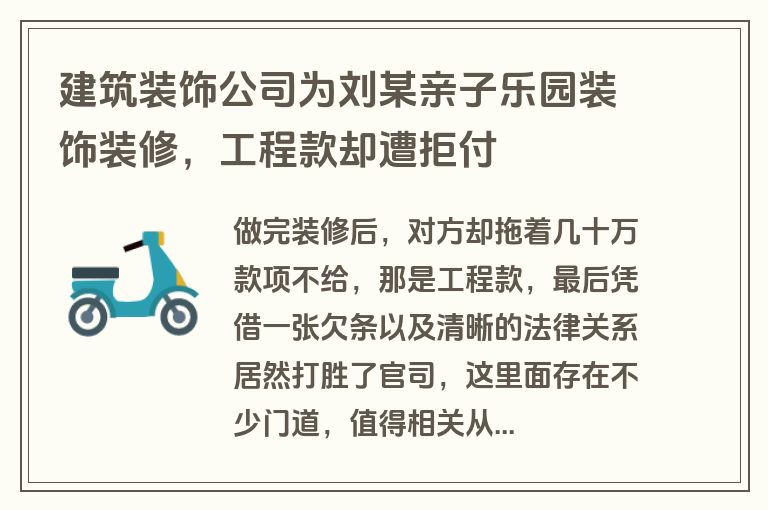 建筑装饰公司为刘某亲子乐园装饰装修，工程款却遭拒付

做完装修后，对方却拖着几十万款项不给，那是工程款，最后凭借一张欠条以及清晰的法律关系居然打胜了官司，这里面存在不少门道，值得相关从...